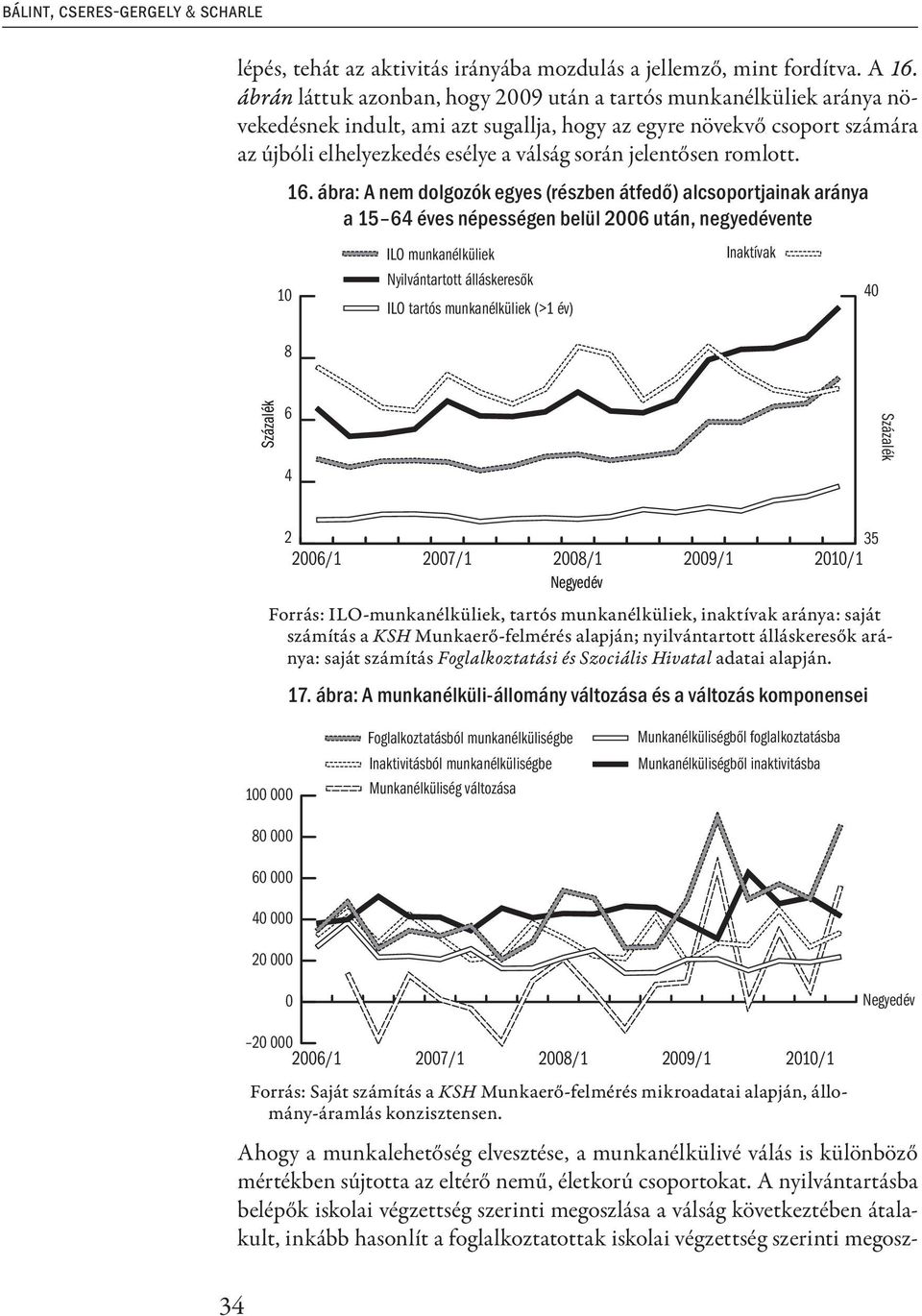 BÁLINT, CSERES-GERGELY & SCHARLE

lépés, tehát az aktivitás irányába mozdulás a jellemző, mint fordítva. A 16. ábrán láttuk azonban, hogy 2009 után a tartós munkanélküliek aránya növekedésnek indult, ami azt sugallja, hogy az egyre növekvő csoport számára az újbóli elhelyezkedés esélye a válság során jelentősen romlott.

16. ábra: A nem dolgozók egyes (részben átfedő) alcsoportjainak aránya a 15–64 éves népességen belül 2006 után, negyedévente

ILO munkanélküliek
Nyilvántartott álláskeresők
ILO tartós munkanélküliek (>1 év)
Inaktívak

10
8
6
4
2
Százalék
40
35
Százalék
2006/1 2007/1 2008/1 2009/1 2010/1
Negyedév

Forrás: ILO-munkanélküliek, tartós munkanélküliek, inaktívak aránya: saját számítás a KSH Munkaerő-felmérés alapján; nyilvántartott álláskeresők aránya: saját számítás Foglalkoztatási és Szociális Hivatal adatai alapján.

17. ábra: A munkanélküli-állomány változása és a változás komponensei

Foglalkoztatásból munkanélküliségbe
Inaktivitásból munkanélküliségbe
Munkanélküliség változása
Munkanélküliségből foglalkoztatásba
Munkanélküliségből inaktivitásba

100 000
80 000
60 000
40 000
20 000
0
–20 000
Negyedév
2006/1 2007/1 2008/1 2009/1 2010/1

Forrás: Saját számítás a KSH Munkaerő-felmérés mikroadatai alapján, állomány-áramlás konzisztensen.

Ahogy a munkalehetőség elvesztése, a munkanélkülivé válás is különböző mértékben sújtotta az eltérő nemű, életkorú csoportokat. A nyilvántartásba belépők iskolai végzettség szerinti megoszlása a válság következtében átalakult, inkább hasonlít a foglalkoztatottak iskolai végzettség szerinti megosz-

34